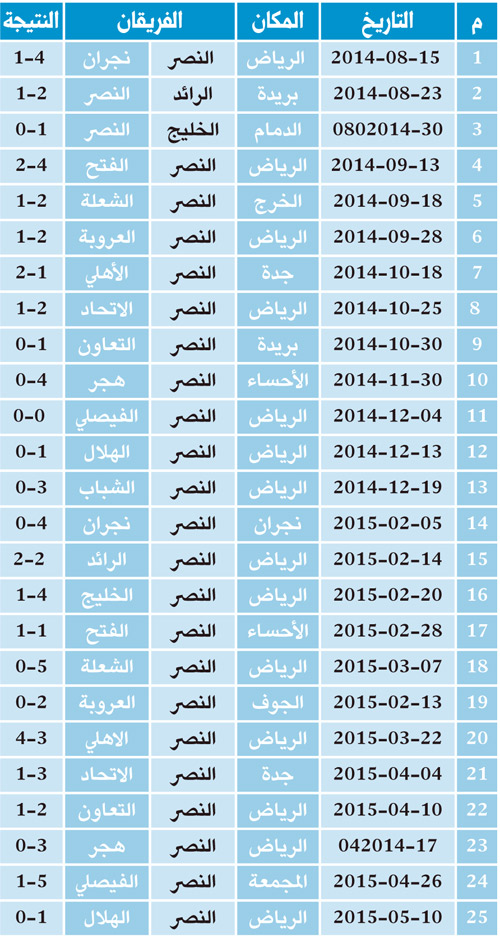 | م | التاريخ | المكان | الفريقان | | النتيجة |
|---|---|---|---|---|---|
| 1 | 2014-08-15 | الرياض | النصر | نجران | 1-4 |
| 2 | 2014-08-23 | بريدة | الرائد | النصر | 1-2 |
| 3 | 0802014-30 | الدمام | الخليج | النصر | 0-1 |
| 4 | 2014-09-13 | الرياض | النصر | الفتح | 2-4 |
| 5 | 2014-09-18 | الخرج | النصر | الشعلة | 1-2 |
| 6 | 2014-09-28 | الرياض | النصر | العروبة | 1-2 |
| 7 | 2014-10-18 | جدة | النصر | الأهلي | 2-1 |
| 8 | 2014-10-25 | الرياض | النصر | الاتحاد | 1-2 |
| 9 | 2014-10-30 | بريدة | النصر | التعاون | 0-1 |
| 10 | 2014-11-30 | الأحساء | النصر | هجر | 0-4 |
| 11 | 2014-12-04 | الرياض | النصر | الفيصلي | 0-0 |
| 12 | 2014-12-13 | الرياض | النصر | الهلال | 0-1 |
| 13 | 2014-12-19 | الرياض | النصر | الشباب | 0-3 |
| 14 | 2015-02-05 | نجران | النصر | نجران | 0-4 |
| 15 | 2015-02-14 | الرياض | النصر | الرائد | 2-2 |
| 16 | 2015-02-20 | الرياض | النصر | الخليج | 1-4 |
| 17 | 2015-02-28 | الأحساء | النصر | الفتح | 1-1 |
| 18 | 2015-03-07 | الرياض | النصر | الشعلة | 0-5 |
| 19 | 2015-02-13 | الجوف | النصر | العروبة | 0-2 |
| 20 | 2015-03-22 | الرياض | النصر | الاهلي | 4-3 |
| 21 | 2015-04-04 | جدة | النصر | الاتحاد | 1-3 |
| 22 | 2015-04-10 | الرياض | النصر | التعاون | 1-2 |
| 23 | 042014-17 | الرياض | النصر | هجر | 0-3 |
| 24 | 2015-04-26 | المجمعة | النصر | الفيصلي | 1-5 |
| 25 | 2015-05-10 | الرياض | النصر | الهلال | 0-1 |